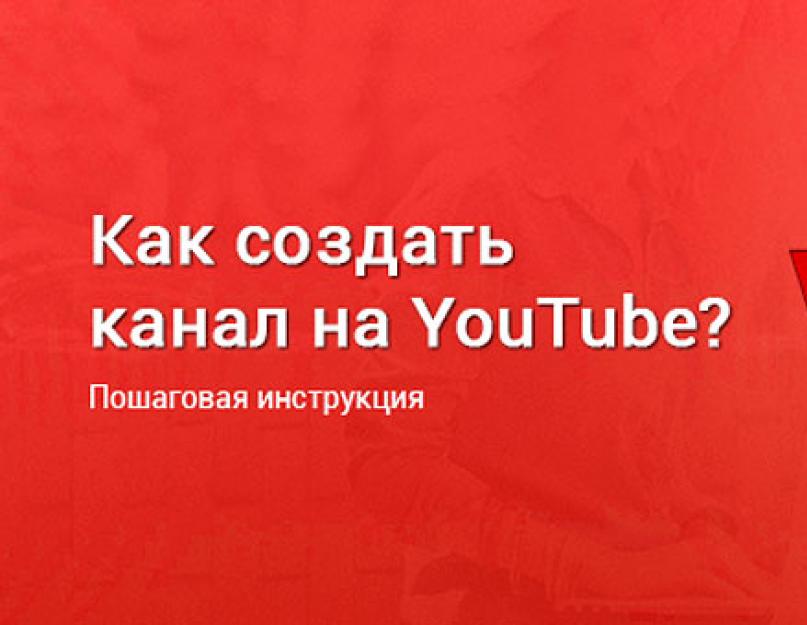 Как создать канал на YouTube?

Пошаговая инструкция